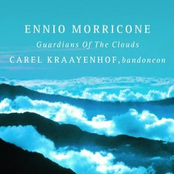 ENNIO MORRICONE
Guardians Of The Clouds
CAREL KRAAYENHOF, bandoneon